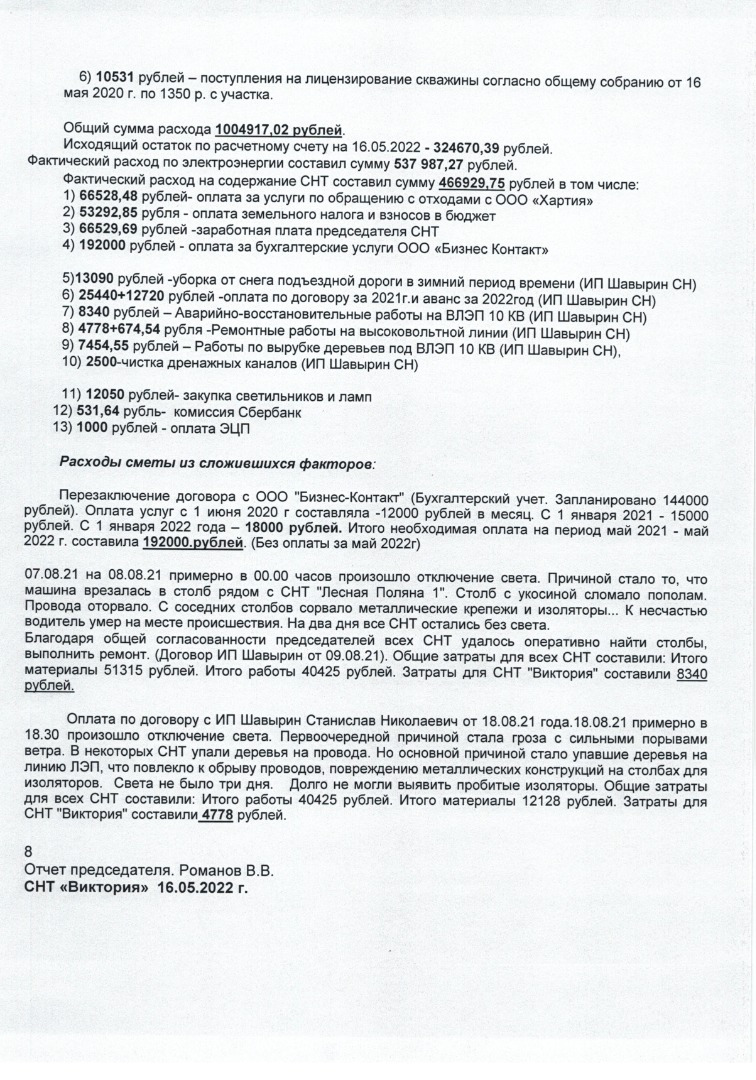 6) 10531 рублей – поступления на лицензирование скважины согласно общему собранию от 16 мая 2020 г. по 1350 р. с участка.

Общий сумма расхода 1004917,02 рублей.
Исходящий остаток по расчетному счету на 16.05.2022 - 324670,39 рублей.
Фактический расход по электроэнергии составил сумму 537 987,27 рублей.
Фактический расход на содержание СНТ составил сумму 466929,75 рублей в том числе:
1) 66528,48 рублей- оплата за услуги по обращению с отходами с ООО «Хартия»
2) 53292,85 рубля - оплата земельного налога и взносов в бюджет
3) 66529,69 рублей -заработная плата председателя СНТ
4) 192000 рублей - оплата за бухгалтерские услуги ООО «Бизнес Контакт»

5)13090 рублей -уборка от снега подъездной дороги в зимний период времени (ИП Шавырин СН)
6) 25440+12720 рублей -оплата по договору за 2021г.и аванс за 2022год (ИП Шавырин СН)
7) 8340 рублей – Аварийно-восстановительные работы на ВЛЭП 10 КВ (ИП Шавырин СН)
8) 4778+674,54 рубля -Ремонтные работы на высоковольтной линии (ИП Шавырин СН)
9) 7454,55 рублей – Работы по вырубке деревьев под ВЛЭП 10 КВ (ИП Шавырин СН),
10) 2500-чистка дренажных каналов (ИП Шавырин СН)

11) 12050 рублей- закупка светильников и ламп
12) 531,64 рубль- комиссия Сбербанк
13) 1000 рублей - оплата ЭЦП

Расходы сметы из сложившихся факторов:

Перезаключение договора с ООО "Бизнес-Контакт" (Бухгалтерский учет. Запланировано 144000 рублей). Оплата услуг с 1 июня 2020 г составляла -12000 рублей в месяц. С 1 января 2021 - 15000 рублей. С 1 января 2022 года – 18000 рублей. Итого необходимая оплата на период май 2021 - май 2022 г. составила 192000.рублей. (Без оплаты за май 2022г)

07.08.21 на 08.08.21 примерно в 00.00 часов произошло отключение света. Причиной стало то, что машина врезалась в столб рядом с СНТ "Лесная Поляна 1". Столб с укосиной сломало пополам. Провода оторвало. С соседних столбов сорвало металлические крепежи и изоляторы... К несчастью водитель умер на месте происшествия. На два дня все СНТ остались без света.
Благодаря общей согласованности председателей всех СНТ удалось оперативно найти столбы, выполнить ремонт. (Договор ИП Шавырин от 09.08.21). Общие затраты для всех СНТ составили: Итого материалы 51315 рублей. Итого работы 40425 рублей. Затраты для СНТ "Виктория" составили 8340 рублей.

Оплата по договору с ИП Шавырин Станислав Николаевич от 18.08.21 года.18.08.21 примерно в 18.30 произошло отключение света. Первоочередной причиной стала гроза с сильными порывами ветра. В некоторых СНТ упали деревья на провода. Но основной причиной стало упавшие деревья на линию ЛЭП, что повлекло к обрыву проводов, повреждению металлических конструкций на столбах для изоляторов. Света не было три дня. Долго не могли выявить пробитые изоляторы. Общие затраты для всех СНТ составили: Итого работы 40425 рублей. Итого материалы 12128 рублей. Затраты для СНТ "Виктория" составили 4778 рублей.

8
Отчет председателя. Романов В.В.
СНТ «Виктория» 16.05.2022 г.